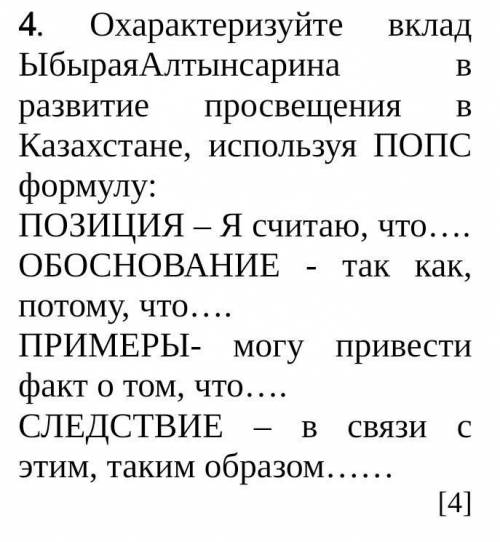 4. Охарактеризуйте вклад ЫбыраяАлтынсарина в развитие просвещения в Казахстане, используя ПОПС формулу:
ПОЗИЦИЯ – Я считаю, что….
ОБОСНОВАНИЕ - так как, потому, что….
ПРИМЕРЫ- могу привести факт о том, что….
СЛЕДСТВИЕ – в связи с этим, таким образом……
[4]